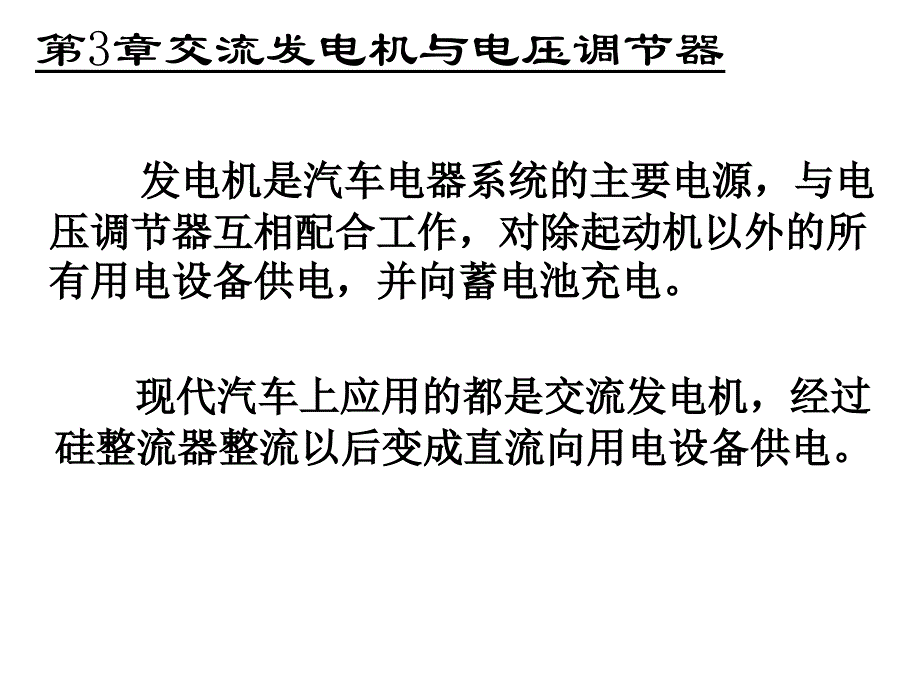 第3章交流发电机与电压调节器

发电机是汽车电器系统的主要电源，与电压调节器互相配合工作，对除起动机以外的所有用电设备供电，并向蓄电池充电。

现代汽车上应用的都是交流发电机，经过硅整流器整流以后变成直流向用电设备供电。